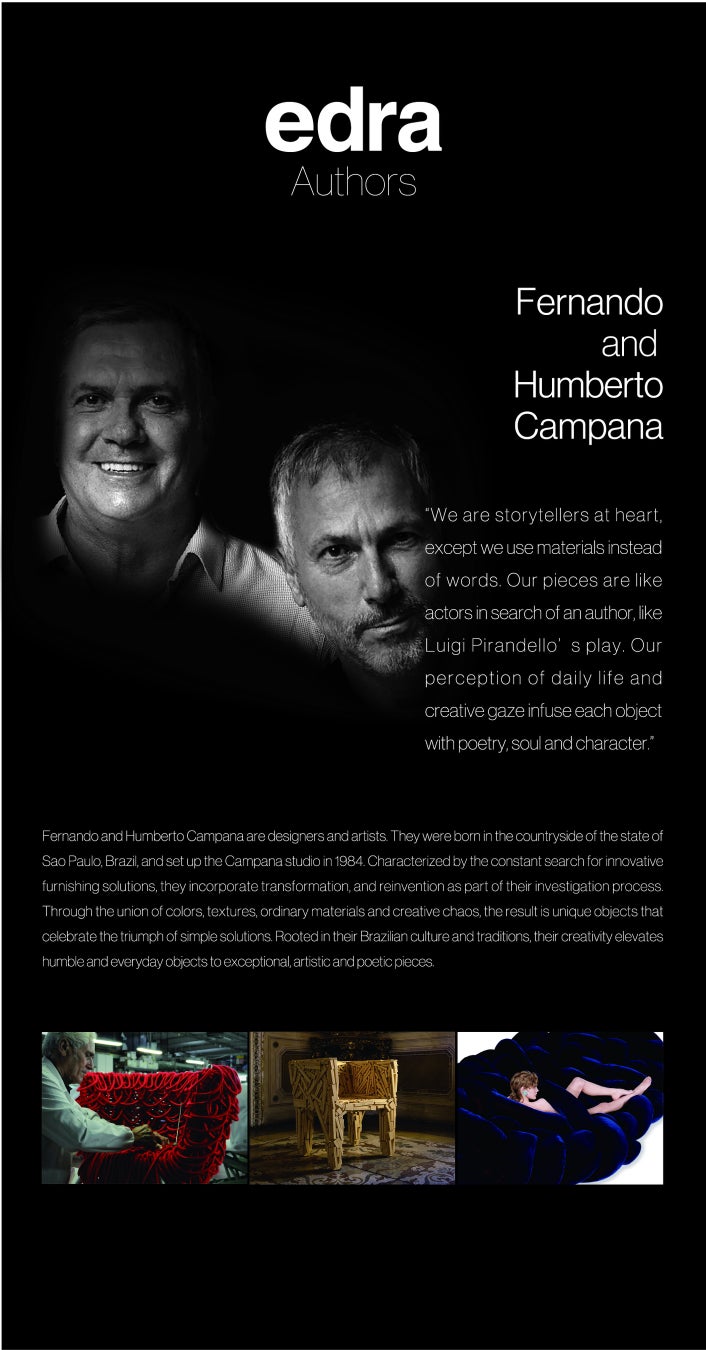 edra
Authors

Fernando
and
Humberto
Campana

"We are storytellers at heart, except we use materials instead of words. Our pieces are like actors in search of an author, like Luigi Pirandello' s play. Our perception of daily life and creative gaze infuse each object with poetry, soul and character."

Fernando and Humberto Campana are designers and artists. They were born in the countryside of the state of Sao Paulo, Brazil, and set up the Campana studio in 1984. Characterized by the constant search for innovative furnishing solutions, they incorporate transformation, and reinvention as part of their investigation process. Through the union of colors, textures, ordinary materials and creative chaos, the result is unique objects that celebrate the triumph of simple solutions. Rooted in their Brazilian culture and traditions, their creativity elevates humble and everyday objects to exceptional, artistic and poetic pieces.